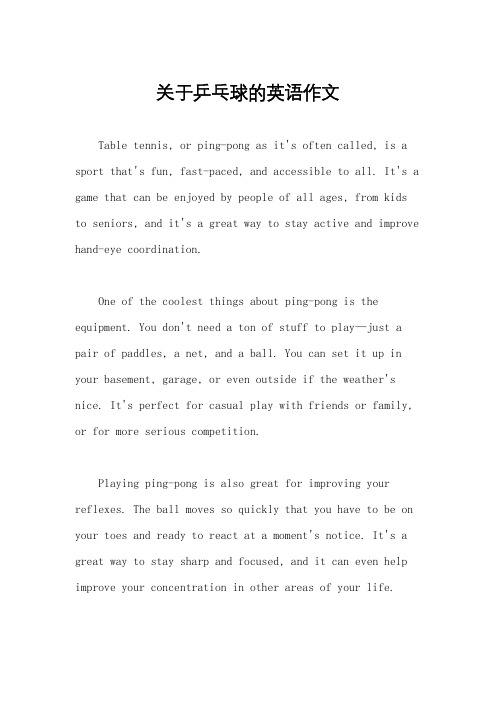 关于乒乓球的英语作文

Table tennis, or ping-pong as it's often called, is a sport that's fun, fast-paced, and accessible to all. It's a game that can be enjoyed by people of all ages, from kids to seniors, and it's a great way to stay active and improve hand-eye coordination.

One of the coolest things about ping-pong is the equipment. You don't need a ton of stuff to play—just a pair of paddles, a net, and a ball. You can set it up in your basement, garage, or even outside if the weather's nice. It's perfect for casual play with friends or family, or for more serious competition.

Playing ping-pong is also great for improving your reflexes. The ball moves so quickly that you have to be on your toes and ready to react at a moment's notice. It's a great way to stay sharp and focused, and it can even help improve your concentration in other areas of your life.